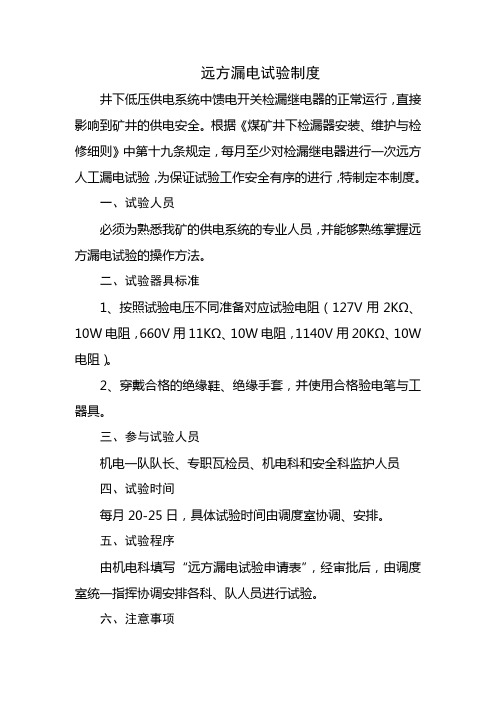 远方漏电试验制度

井下低压供电系统中馈电开关检漏继电器的正常运行，直接影响到矿井的供电安全。根据《煤矿井下检漏器安装、维护与检修细则》中第十九条规定，每月至少对检漏继电器进行一次远方人工漏电试验，为保证试验工作安全有序的进行，特制定本制度。

一、试验人员

必须为熟悉我矿的供电系统的专业人员，并能够熟练掌握远方漏电试验的操作方法。

二、试验器具标准

1、按照试验电压不同准备对应试验电阻（127V 用 2KΩ、10W 电阻，660V 用 11KΩ、10W 电阻，1140V 用 20KΩ、10W 电阻）。

2、穿戴合格的绝缘鞋、绝缘手套，并使用合格验电笔与工器具。

三、参与试验人员

机电一队队长、专职瓦检员、机电科和安全科监护人员

四、试验时间

每月 20-25 日，具体试验时间由调度室协调、安排。

五、试验程序

由机电科填写“远方漏电试验申请表”，经审批后，由调度室统一指挥协调安排各科、队人员进行试验。

六、注意事项